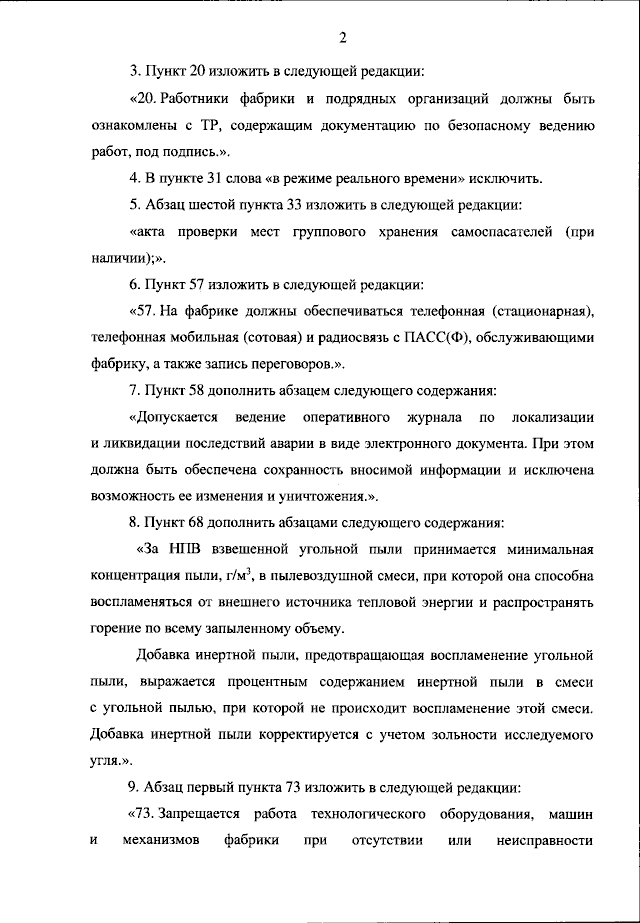 2

3. Пункт 20 изложить в следующей редакции:

«20. Работники фабрики и подрядных организаций должны быть ознакомлены с ТР, содержащим документацию по безопасному ведению работ, под подпись.».

4. В пункте 31 слова «в режиме реального времени» исключить.

5. Абзац шестой пункта 33 изложить в следующей редакции:

«акта проверки мест группового хранения самоспасателей (при наличии);».

6. Пункт 57 изложить в следующей редакции:

«57. На фабрике должны обеспечиваться телефонная (стационарная), телефонная мобильная (сотовая) и радиосвязь с ПАСС(Ф), обслуживающими фабрику, а также запись переговоров.».

7. Пункт 58 дополнить абзацем следующего содержания:

«Допускается ведение оперативного журнала по локализации и ликвидации последствий аварии в виде электронного документа. При этом должна быть обеспечена сохранность вносимой информации и исключена возможность ее изменения и уничтожения.».

8. Пункт 68 дополнить абзацами следующего содержания:

«За НПВ взвешенной угольной пыли принимается минимальная концентрация пыли, г/м$^3$, в пылевоздушной смеси, при которой она способна воспламеняться от внешнего источника тепловой энергии и распространять горение по всему запыленному объему.

Добавка инертной пыли, предотвращающая воспламенение угольной пыли, выражается процентным содержанием инертной пыли в смеси с угольной пылью, при которой не происходит воспламенение этой смеси. Добавка инертной пыли корректируется с учетом зольности исследуемого угля.».

9. Абзац первый пункта 73 изложить в следующей редакции:

«73. Запрещается работа технологического оборудования, машин и механизмов фабрики при отсутствии или неисправности